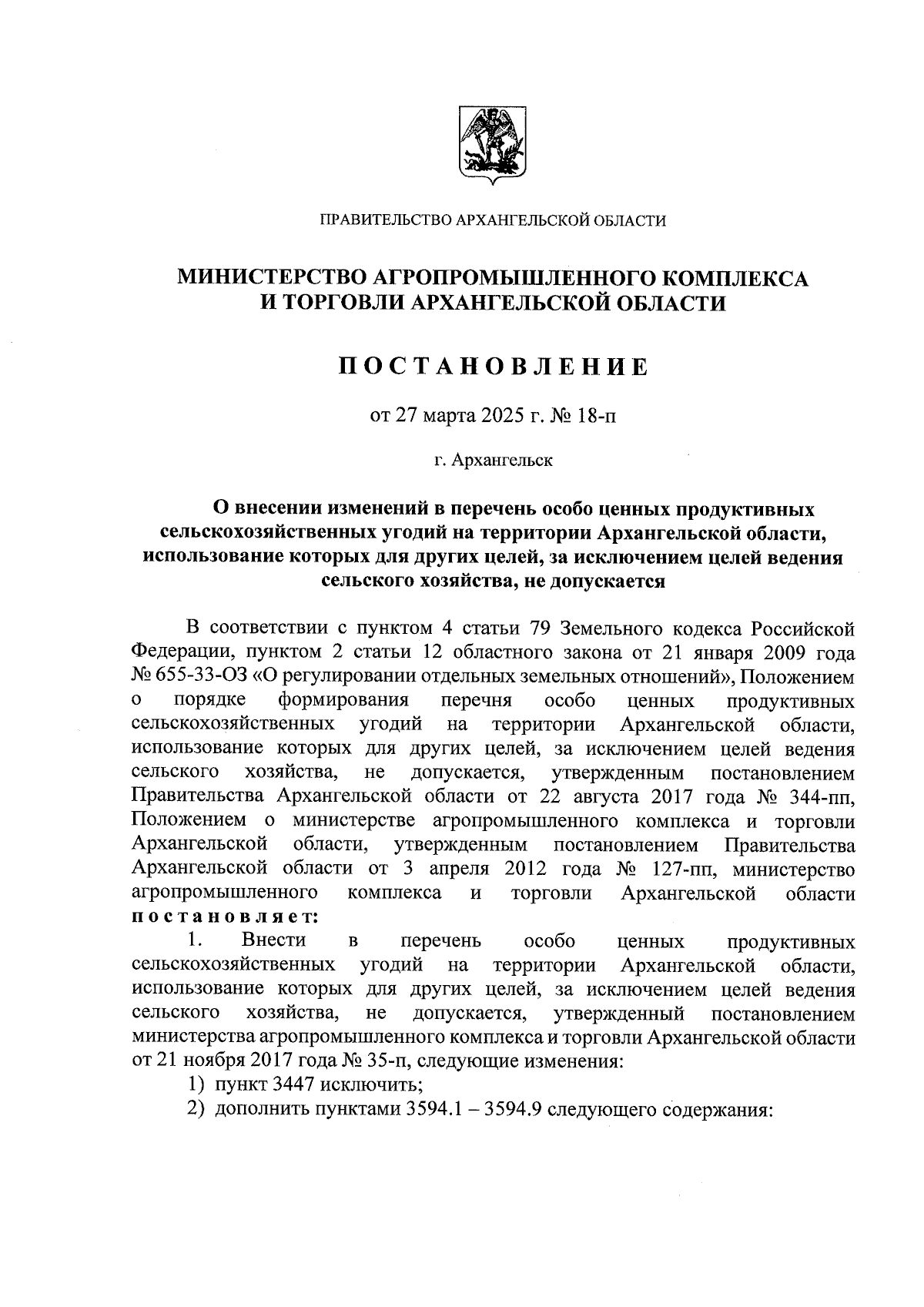 ПРАВИТЕЛЬСТВО АРХАНГЕЛЬСКОЙ ОБЛАСТИ

МИНИСТЕРСТВО АГРОПРОМЫШЛЕННОГО КОМПЛЕКСА И ТОРГОВЛИ АРХАНГЕЛЬСКОЙ ОБЛАСТИ

ПОСТАНОВЛЕНИЕ

от 27 марта 2025 г. № 18-п

г. Архангельск

О внесении изменений в перечень особо ценных продуктивных сельскохозяйственных угодий на территории Архангельской области, использование которых для других целей, за исключением целей ведения сельского хозяйства, не допускается

В соответствии с пунктом 4 статьи 79 Земельного кодекса Российской Федерации, пунктом 2 статьи 12 областного закона от 21 января 2009 года № 655-33-ОЗ «О регулировании отдельных земельных отношений», Положением о порядке формирования перечня особо ценных продуктивных сельскохозяйственных угодий на территории Архангельской области, использование которых для других целей, за исключением целей ведения сельского хозяйства, не допускается, утвержденным постановлением Правительства Архангельской области от 22 августа 2017 года № 344-пп, Положением о министерстве агропромышленного комплекса и торговли Архангельской области, утвержденным постановлением Правительства Архангельской области от 3 апреля 2012 года № 127-пп, министерство агропромышленного комплекса и торговли Архангельской области постановляет:

1. Внести в перечень особо ценных продуктивных сельскохозяйственных угодий на территории Архангельской области, использование которых для других целей, за исключением целей ведения сельского хозяйства, не допускается, утвержденный постановлением министерства агропромышленного комплекса и торговли Архангельской области от 21 ноября 2017 года № 35-п, следующие изменения:

1) пункт 3447 исключить;

2) дополнить пунктами 3594.1 – 3594.9 следующего содержания: